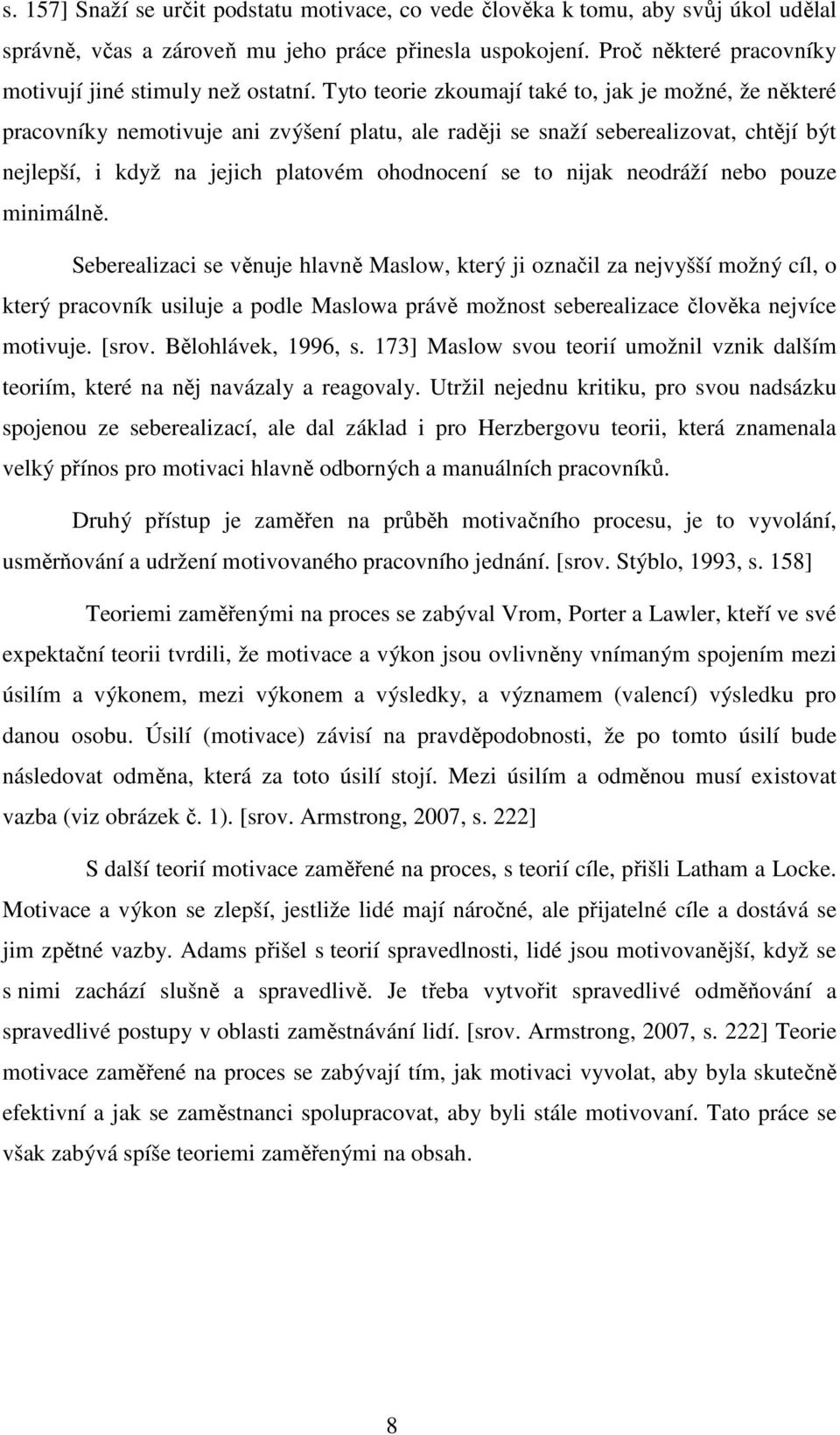 s. 157] Snaží se určit podstatu motivace, co vede člověka k tomu, aby svůj úkol udělal správně, včas a zároveň mu jeho práce přinesla uspokojení. Proč některé pracovníky motivují jiné stimuly než ostatní. Tyto teorie zkoumají také to, jak je možné, že některé pracovníky nemotivuje ani zvýšení platu, ale raději se snaží seberealizovat, chtějí být nejlepší, i když na jejich platovém ohodnocení se to nijak neodráží nebo pouze minimálně.

Seberealizaci se věnuje hlavně Maslow, který ji označil za nejvyšší možný cíl, o který pracovník usiluje a podle Maslowa právě možnost seberealizace člověka nejvíce motivuje. [srov. Bělohlávek, 1996, s. 173] Maslow svou teorií umožnil vznik dalším teoriím, které na něj navázaly a reagovaly. Utržil nejednu kritiku, pro svou nadsázku spojenou ze seberealizací, ale dal základ i pro Herzbergovu teorii, která znamenala velký přínos pro motivaci hlavně odborných a manuálních pracovníků.

Druhý přístup je zaměřen na průběh motivačního procesu, je to vyvolání, usměrňování a udržení motivovaného pracovního jednání. [srov. Stýblo, 1993, s. 158]

Teoriemi zaměřenými na proces se zabýval Vrom, Porter a Lawler, kteří ve své expektační teorii tvrdili, že motivace a výkon jsou ovlivněny vnímaným spojením mezi úsilím a výkonem, mezi výkonem a výsledky, a významem (valencí) výsledku pro danou osobu. Úsilí (motivace) závisí na pravděpodobnosti, že po tomto úsilí bude následovat odměna, která za toto úsilí stojí. Mezi úsilím a odměnou musí existovat vazba (viz obrázek č. 1). [srov. Armstrong, 2007, s. 222]

S další teorií motivace zaměřené na proces, s teorií cíle, přišli Latham a Locke. Motivace a výkon se zlepší, jestliže lidé mají náročné, ale přijatelné cíle a dostává se jim zpětné vazby. Adams přišel s teorií spravedlnosti, lidé jsou motivovanější, když se s nimi zachází slušně a spravedlivě. Je třeba vytvořit spravedlivé odměňování a spravedlivé postupy v oblasti zaměstnávání lidí. [srov. Armstrong, 2007, s. 222] Teorie motivace zaměřené na proces se zabývají tím, jak motivaci vyvolat, aby byla skutečně efektivní a jak se zaměstnanci spolupracovat, aby byli stále motivovaní. Tato práce se však zabývá spíše teoriemi zaměřenými na obsah.

8